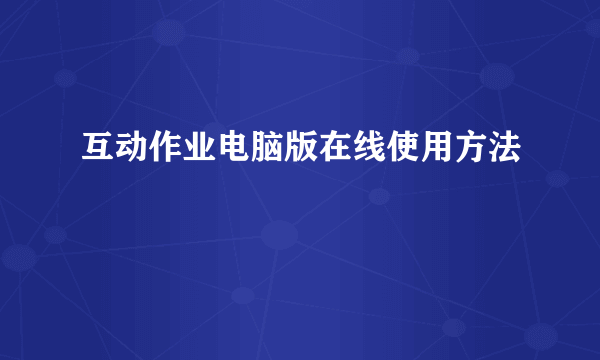 互动作业电脑版在线使用方法